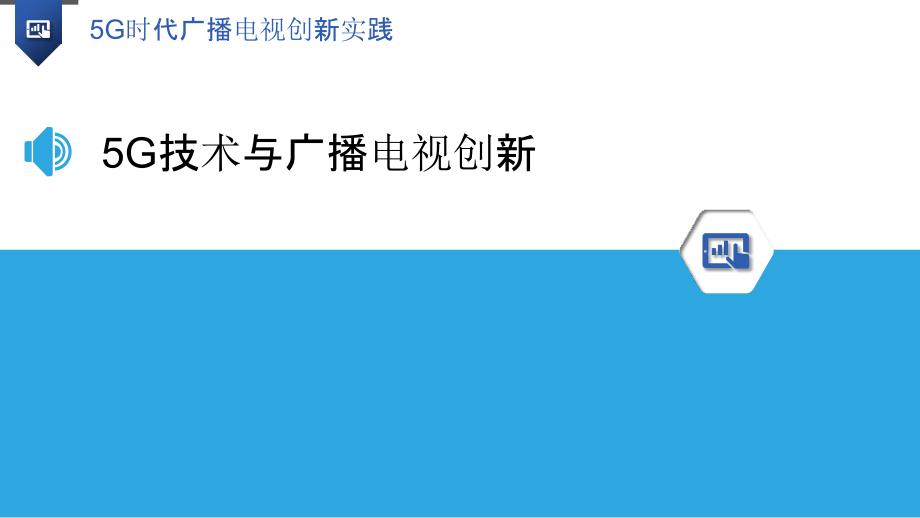 5G时代广播电视创新实践

5G技术与广播电视创新